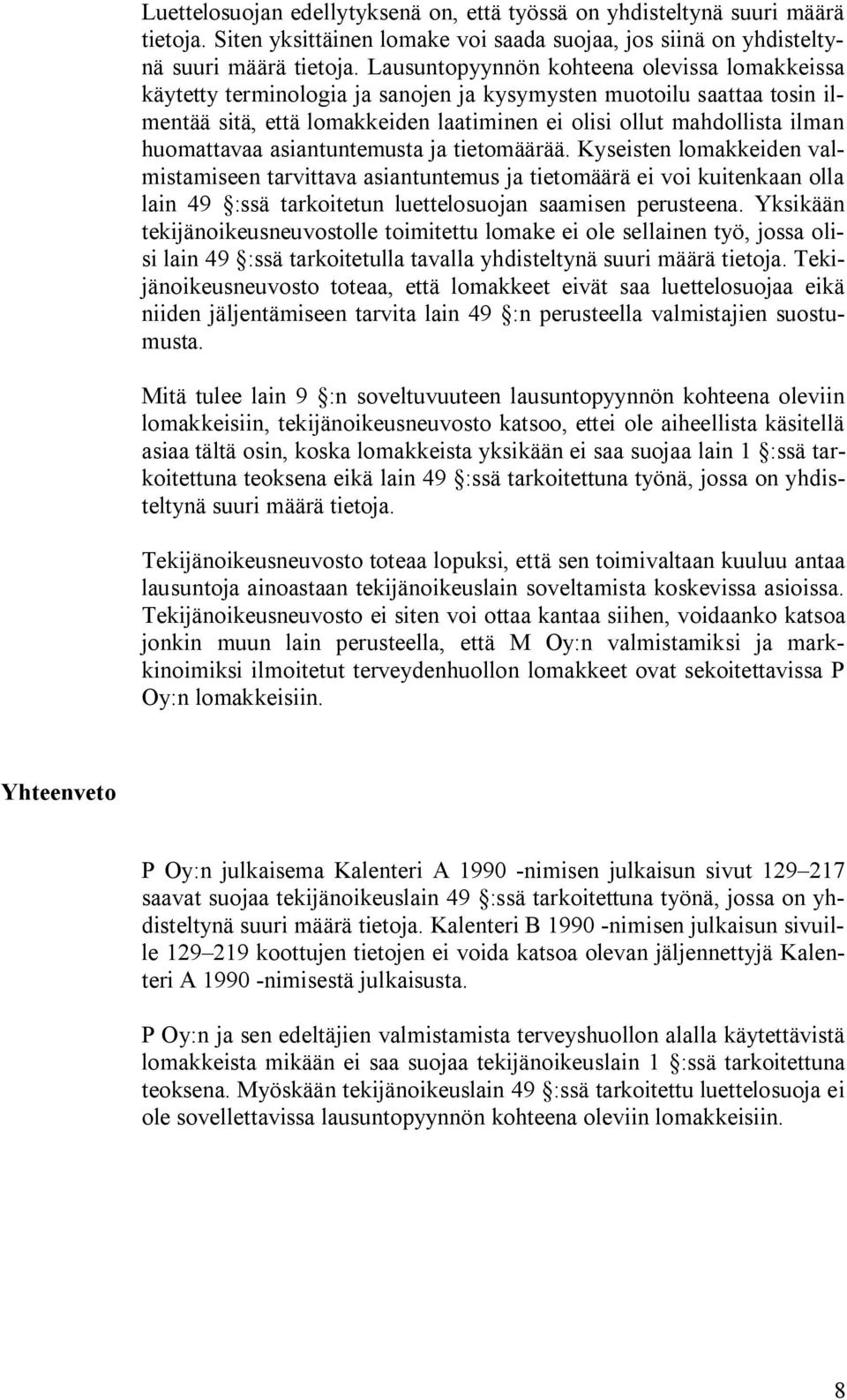 Luettelosuojan edellytyksenä on, että työssä on yhdisteltynä suuri määrä tietoja. Siten yksittäinen lomake voi saada suojaa, jos siinä on yhdisteltynä suuri määrä tietoja. Lausuntopyynnön kohteena olevissa lomakkeissa käytetty terminologia ja sanojen ja kysymysten muotoilu saattaa tosin ilmentää sitä, että lomakkeiden laatiminen ei olisi ollut mahdollista ilman huomattavaa asiantuntemusta ja tietomäärää. Kyseisten lomakkeiden valmistamiseen tarvittava asiantuntemus ja tietomäärä ei voi kuitenkaan olla lain 49 §:ssä tarkoitetun luettelosuojan saamisen perusteena. Yksikään tekijänoikeusneuvostolle toimitettu lomake ei ole sellainen työ, jossa olisi lain 49 §:ssä tarkoitetulla tavalla yhdisteltynä suuri määrä tietoja. Tekijänoikeusneuvosto toteaa, että lomakkeet eivät saa luettelosuojaa eikä niiden jäljentämiseen tarvita lain 49 §:n perusteella valmistajien suostumusta.

Mitä tulee lain 9 §:n soveltuvuuteen lausuntopyynnön kohteena oleviin lomakkeisiin, tekijänoikeusneuvosto katsoo, ettei ole aiheellista käsitellä asiaa tältä osin, koska lomakkeista yksikään ei saa suojaa lain 1 §:ssä tarkoitettuna teoksena eikä lain 49 §:ssä tarkoitettuna työnä, jossa on yhdisteltynä suuri määrä tietoja.

Tekijänoikeusneuvosto toteaa lopuksi, että sen toimivaltaan kuuluu antaa lausuntoja ainoastaan tekijänoikeuslain soveltamista koskevissa asioissa. Tekijänoikeusneuvosto ei siten voi ottaa kantaa siihen, voidaanko katsoa jonkin muun lain perusteella, että M Oy:n valmistamiksi ja markkinoimiksi ilmoitetut terveydenhuollon lomakkeet ovat sekoitettavissa P Oy:n lomakkeisiin.

Yhteenveto

P Oy:n julkaisema Kalenteri A 1990 -nimisen julkaisun sivut 129–217 saavat suojaa tekijänoikeuslain 49 §:ssä tarkoitettuna työnä, jossa on yhdisteltynä suuri määrä tietoja. Kalenteri B 1990 -nimisen julkaisun sivuille 129–219 koottujen tietojen ei voida katsoa olevan jäljennettyjä Kalenteri A 1990 -nimisestä julkaisusta.

P Oy:n ja sen edeltäjien valmistamista terveyshuollon alalla käytettävistä lomakkeista mikään ei saa suojaa tekijänoikeuslain 1 §:ssä tarkoitettuna teoksena. Myöskään tekijänoikeuslain 49 §:ssä tarkoitettu luettelosuoja ei ole sovellettavissa lausuntopyynnön kohteena oleviin lomakkeisiin.

8